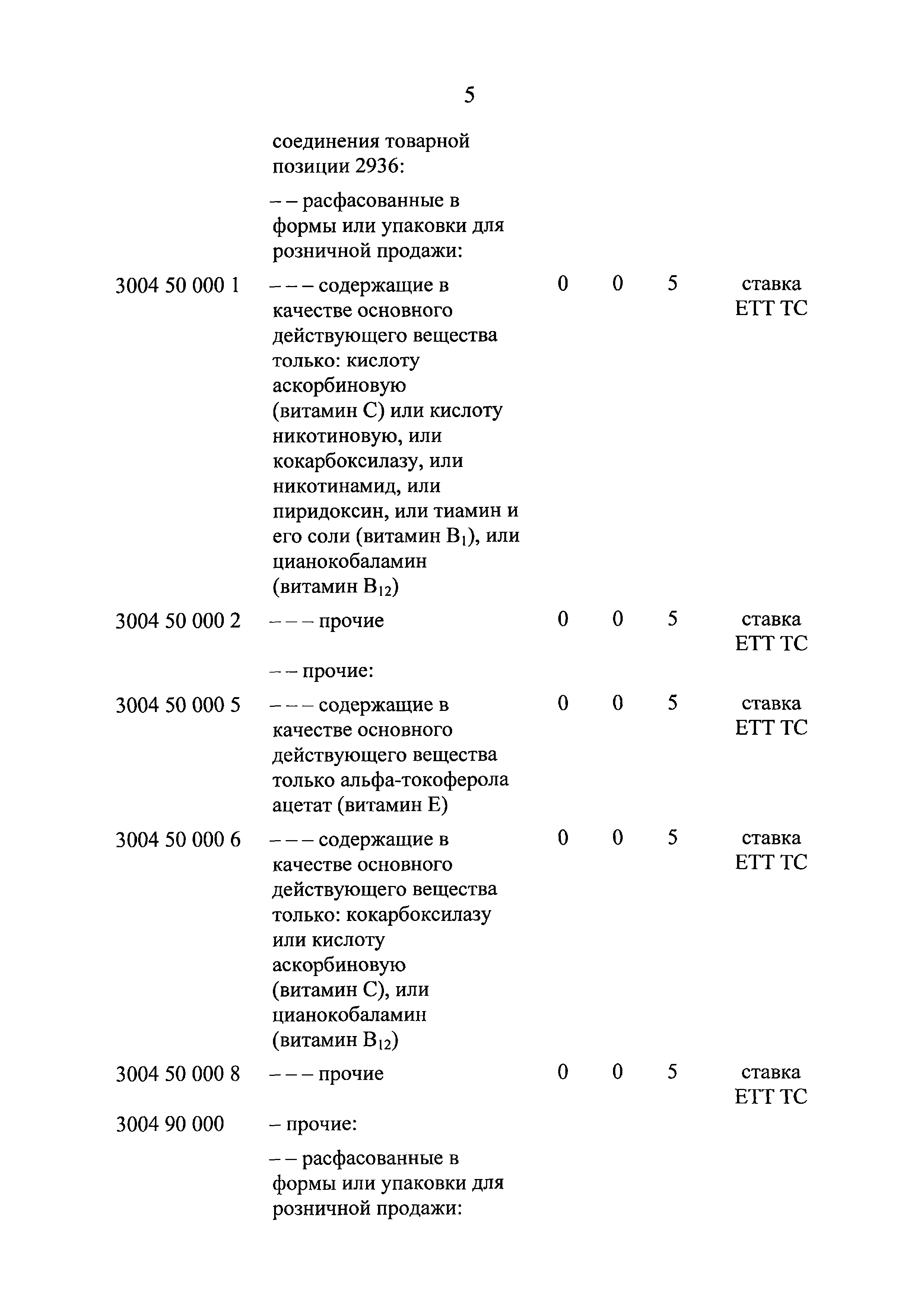 5

|  |  |  |  |  |  |
|---|---|---|---|---|---|
|  | соединения товарной позиции 2936: |  |  |  |  |
|  | – – расфасованные в формы или упаковки для розничной продажи: |  |  |  |  |
| 3004 50 000 1 | – – – содержащие в качестве основного действующего вещества только: кислоту аскорбиновую (витамин C) или кислоту никотиновую, или кокарбоксилазу, или никотинамид, или пиридоксин, или тиамин и его соли (витамин $B_1$), или цианокобаламин (витамин $B_{12}$) | 0 | 0 | 5 | ставка ЕТТ ТС |
| 3004 50 000 2 | – – – прочие | 0 | 0 | 5 | ставка ЕТТ ТС |
|  | – – прочие: |  |  |  |  |
| 3004 50 000 5 | – – – содержащие в качестве основного действующего вещества только альфа-токоферола ацетат (витамин E) | 0 | 0 | 5 | ставка ЕТТ ТС |
| 3004 50 000 6 | – – – содержащие в качестве основного действующего вещества только: кокарбоксилазу или кислоту аскорбиновую (витамин C), или цианокобаламин (витамин $B_{12}$) | 0 | 0 | 5 | ставка ЕТТ ТС |
| 3004 50 000 8 | – – – прочие | 0 | 0 | 5 | ставка ЕТТ ТС |
| 3004 90 000 | – прочие: |  |  |  |  |
|  | – – расфасованные в формы или упаковки для розничной продажи: |  |  |  |  |